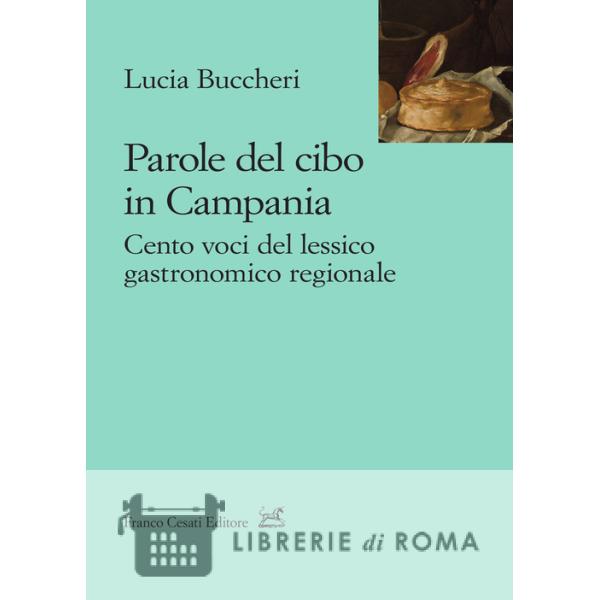 Lucia Buccheri

Parole del cibo in Campania

Cento voci del lessico gastronomico regionale

Franco Cesati Editore

LIBRERIE di ROMA